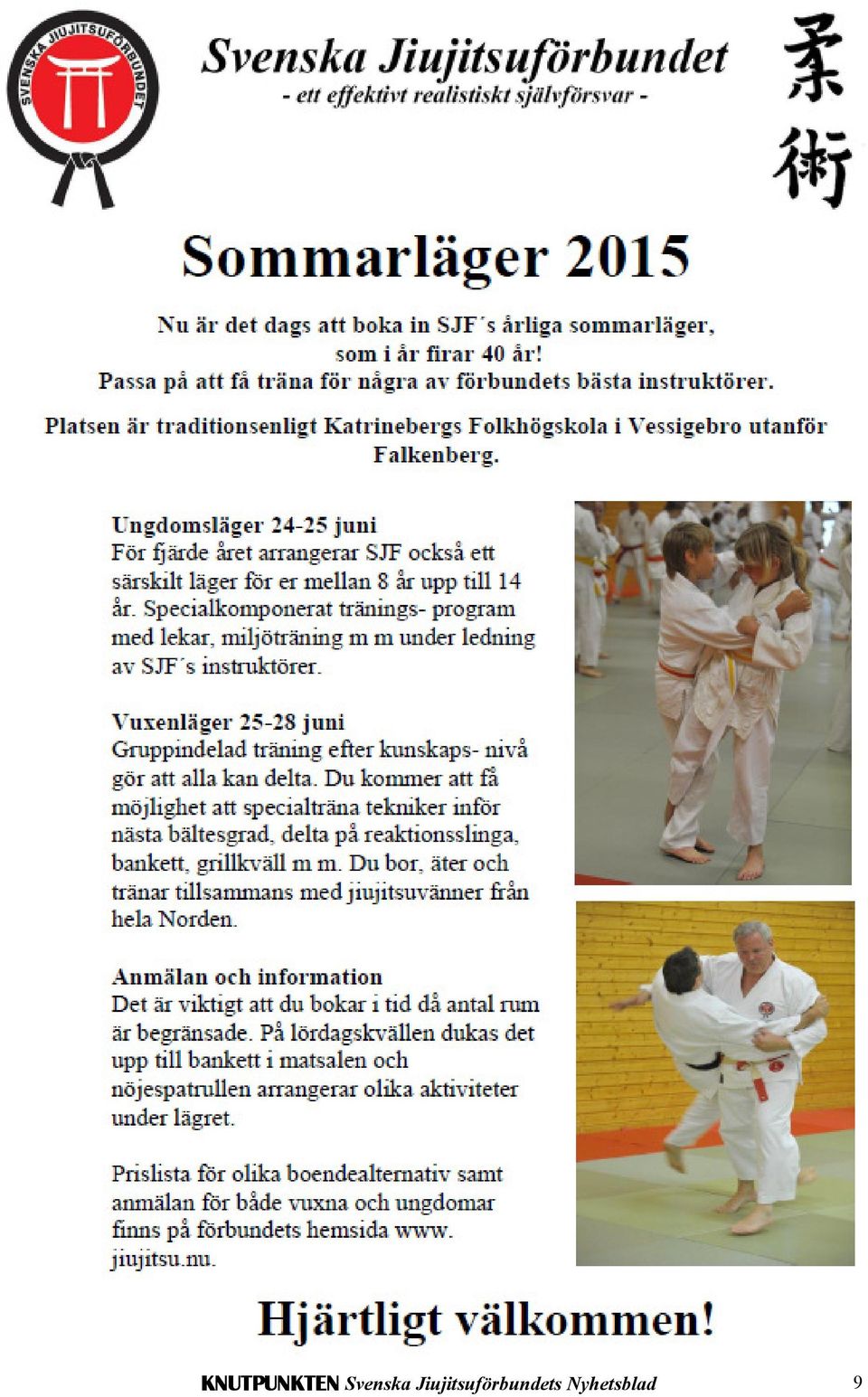 SVENSKA JIUJITSUFÖRBUNDET

Svenska Jiujitsuförbundet
- ett effektivt realistiskt självförsvar -

柔術

Sommarläger 2015

Nu är det dags att boka in SJF´s årliga sommarläger, som i år firar 40 år!
Passa på att få träna för några av förbundets bästa instruktörer.

Platsen är traditionsenligt Katrinebergs Folkhögskola i Vessigebro utanför Falkenberg.

Ungdomsläger 24-25 juni
För fjärde året arrangerar SJF också ett särskilt läger för er mellan 8 år upp till 14 år. Specialkomponerat tränings- program med lekar, miljöträning m m under ledning av SJF´s instruktörer.

Vuxenläger 25-28 juni
Gruppindelad träning efter kunskaps- nivå gör att alla kan delta. Du kommer att få möjlighet att specialträna tekniker inför nästa bältesgrad, delta på reaktionsslinga, bankett, grillkväll m m. Du bor, äter och tränar tillsammans med jiujitsuvänner från hela Norden.

Anmälan och information
Det är viktigt att du bokar i tid då antal rum är begränsade. På lördagskvällen dukas det upp till bankett i matsalen och nöjespatrullen arrangerar olika aktiviteter under lägret.

Prislista för olika boendealternativ samt anmälan för både vuxna och ungdomar finns på förbundets hemsida www. jiujitsu.nu.

Hjärtligt välkommen!

KNUTPUNKTEN Svenska Jiujitsuförbundets Nyhetsblad 9